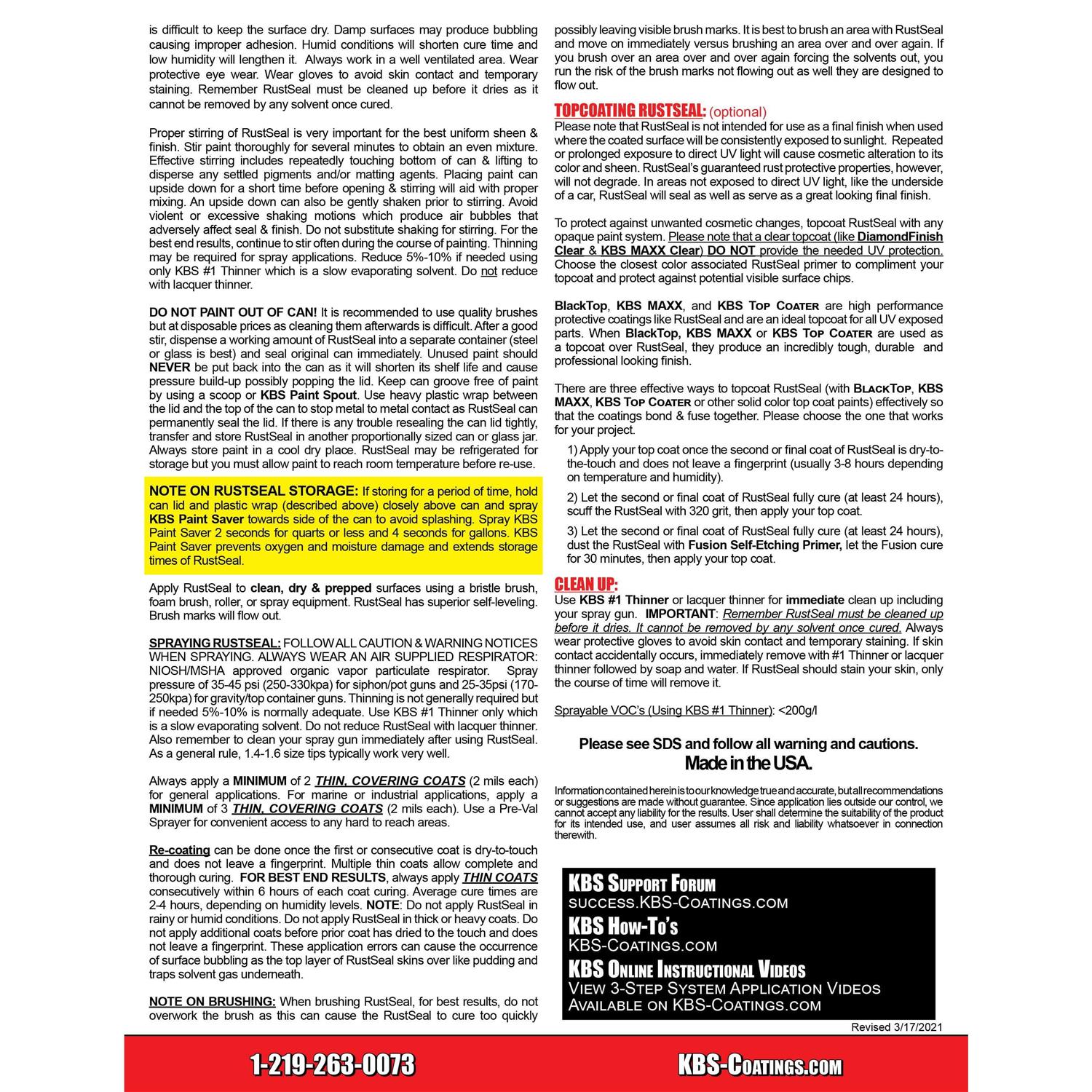 is difficult to keep the surface dry. Damp surfaces may produce bubbling causing improper adhesion. Humid conditions will shorten cure time and low humidity will lengthen it. Always work in a well ventilated area. Wear protective eye wear. Wear gloves to avoid skin contact and temporary staining. Remember RustSeal must be cleaned up before it dries as it cannot be removed by any solvent once cured.

Proper stirring of RustSeal is very important for the best uniform sheen & finish. Stir paint thoroughly for several minutes to obtain an even mixture. Effective stirring includes repeatedly touching bottom of can & lifting to disperse any settled pigments and/or matting agents. Placing paint can upside down for a short time before opening & stirring will aid with proper mixing. An upside down can also be gently shaken prior to stirring. Avoid violent or excessive shaking motions which produce air bubbles that adversely affect seal & finish. Do not substitute shaking for stirring. For the best end results, continue to stir often during the course of painting. Thinning may be required for spray applications. Reduce 5%-10% if needed using only KBS #1 Thinner which is a slow evaporating solvent. Do not reduce with lacquer thinner.

DO NOT PAINT OUT OF CAN! It is recommended to use quality brushes but at disposable prices as cleaning them afterwards is difficult. After a good stir, dispense a working amount of RustSeal into a separate container (steel or glass is best) and seal original can immediately. Unused paint should NEVER be put back into the can as it will shorten its shelf life and cause pressure build-up possibly popping the lid. Keep can groove free of paint by using a scoop or KBS Paint Spout. Use heavy plastic wrap between the lid and the top of the can to stop metal to metal contact as RustSeal can permanently seal the lid. If there is any trouble resealing the can lid tightly, transfer and store RustSeal in another proportionally sized can or glass jar. Always store paint in a cool dry place. RustSeal may be refrigerated for storage but you must allow paint to reach room temperature before re-use.

NOTE ON RUSTSEAL STORAGE: If storing for a period of time, hold can lid and plastic wrap (described above) closely above can and spray KBS Paint Saver towards side of the can to avoid splashing. Spray KBS Paint Saver 2 seconds for quarts or less and 4 seconds for gallons. KBS Paint Saver prevents oxygen and moisture damage and extends storage times of RustSeal.

Apply RustSeal to clean, dry & prepped surfaces using a bristle brush, foam brush, roller, or spray equipment. RustSeal has superior self-leveling. Brush marks will flow out.

SPRAYING RUSTSEAL: FOLLOW ALL CAUTION & WARNING NOTICES WHEN SPRAYING. ALWAYS WEAR AN AIR SUPPLIED RESPIRATOR: NIOSH/MSHA approved organic vapor particulate respirator. Spray pressure of 35-45 psi (250-330kpa) for siphon/pot guns and 25-35psi (170-250kpa) for gravity/top container guns. Thinning is not generally required but if needed 5%-10% is normally adequate. Use KBS #1 Thinner only which is a slow evaporating solvent. Do not reduce RustSeal with lacquer thinner. Also remember to clean your spray gun immediately after using RustSeal. As a general rule, 1.4-1.6 size tips typically work very well.

Always apply a MINIMUM of 2 THIN, COVERING COATS (2 mils each) for general applications. For marine or industrial applications, apply a MINIMUM of 3 THIN, COVERING COATS (2 mils each). Use a Pre-Val Sprayer for convenient access to any hard to reach areas.

Re-coating can be done once the first or consecutive coat is dry-to-touch and does not leave a fingerprint. Multiple thin coats allow complete and thorough curing. FOR BEST END RESULTS, always apply THIN COATS consecutively within 6 hours of each coat curing. Average cure times are 2-4 hours, depending on humidity levels. NOTE: Do not apply RustSeal in rainy or humid conditions. Do not apply RustSeal in thick or heavy coats. Do not apply additional coats before prior coat has dried to the touch and does not leave a fingerprint. These application errors can cause the occurrence of surface bubbling as the top layer of RustSeal skins over like pudding and traps solvent gas underneath.

NOTE ON BRUSHING: When brushing RustSeal, for best results, do not overwork the brush as this can cause the RustSeal to cure too quickly possibly leaving visible brush marks. It is best to brush an area with RustSeal and move on immediately versus brushing an area over and over again. If you brush over an area over and over again forcing the solvents out, you run the risk of the brush marks not flowing out as well they are designed to flow out.

TOPCOATING RUSTSEAL: (optional)
Please note that RustSeal is not intended for use as a final finish when used where the coated surface will be consistently exposed to sunlight. Repeated or prolonged exposure to direct UV light will cause cosmetic alteration to its color and sheen. RustSeal's guaranteed rust protective properties, however, will not degrade. In areas not exposed to direct UV light, like the underside of a car, RustSeal will seal as well as serve as a great looking final finish.

To protect against unwanted cosmetic changes, topcoat RustSeal with any opaque paint system. Please note that a clear topcoat (like DiamondFinish Clear & KBS MAXX Clear) DO NOT provide the needed UV protection. Choose the closest color associated RustSeal primer to compliment your topcoat and protect against potential visible surface chips.

BlackTop, KBS MAXX, and KBS Top Coater are high performance protective coatings like RustSeal and are an ideal topcoat for all UV exposed parts. When BlackTop, KBS MAXX or KBS Top Coater are used as a topcoat over RustSeal, they produce an incredibly tough, durable and professional looking finish.

There are three effective ways to topcoat RustSeal (with BlackTop, KBS MAXX, KBS Top Coater or other solid color top coat paints) effectively so that the coatings bond & fuse together. Please choose the one that works for your project.

1) Apply your top coat once the second or final coat of RustSeal is dry-to-the-touch and does not leave a fingerprint (usually 3-8 hours depending on temperature and humidity).

2) Let the second or final coat of RustSeal fully cure (at least 24 hours), scuff the RustSeal with 320 grit, then apply your top coat.

3) Let the second or final coat of RustSeal fully cure (at least 24 hours), dust the RustSeal with Fusion Self-Etching Primer, let the Fusion cure for 30 minutes, then apply your top coat.

CLEAN UP:
Use KBS #1 Thinner or lacquer thinner for immediate clean up including your spray gun. IMPORTANT: Remember RustSeal must be cleaned up before it dries. It cannot be removed by any solvent once cured. Always wear protective gloves to avoid skin contact and temporary staining. If skin contact accidentally occurs, immediately remove with #1 Thinner or lacquer thinner followed by soap and water. If RustSeal should stain your skin, only the course of time will remove it.

Sprayable VOC's (Using KBS #1 Thinner): <200g/l

Please see SDS and follow all warning and cautions.
Made in the USA.

Information contained herein is to our knowledge true and accurate, but all recommendations or suggestions are made without guarantee. Since application lies outside our control, we cannot accept any liability for the results. User shall determine the suitability of the product for its intended use, and user assumes all risk and liability whatsoever in connection therewith.

KBS Support Forum
success.KBS-Coatings.com
KBS How-To's
KBS-Coatings.com
KBS Online Instructional Videos
View 3-Step System Application Videos
Available on KBS-Coatings.com

Revised 3/17/2021

1-219-263-0073
KBS-Coatings.com